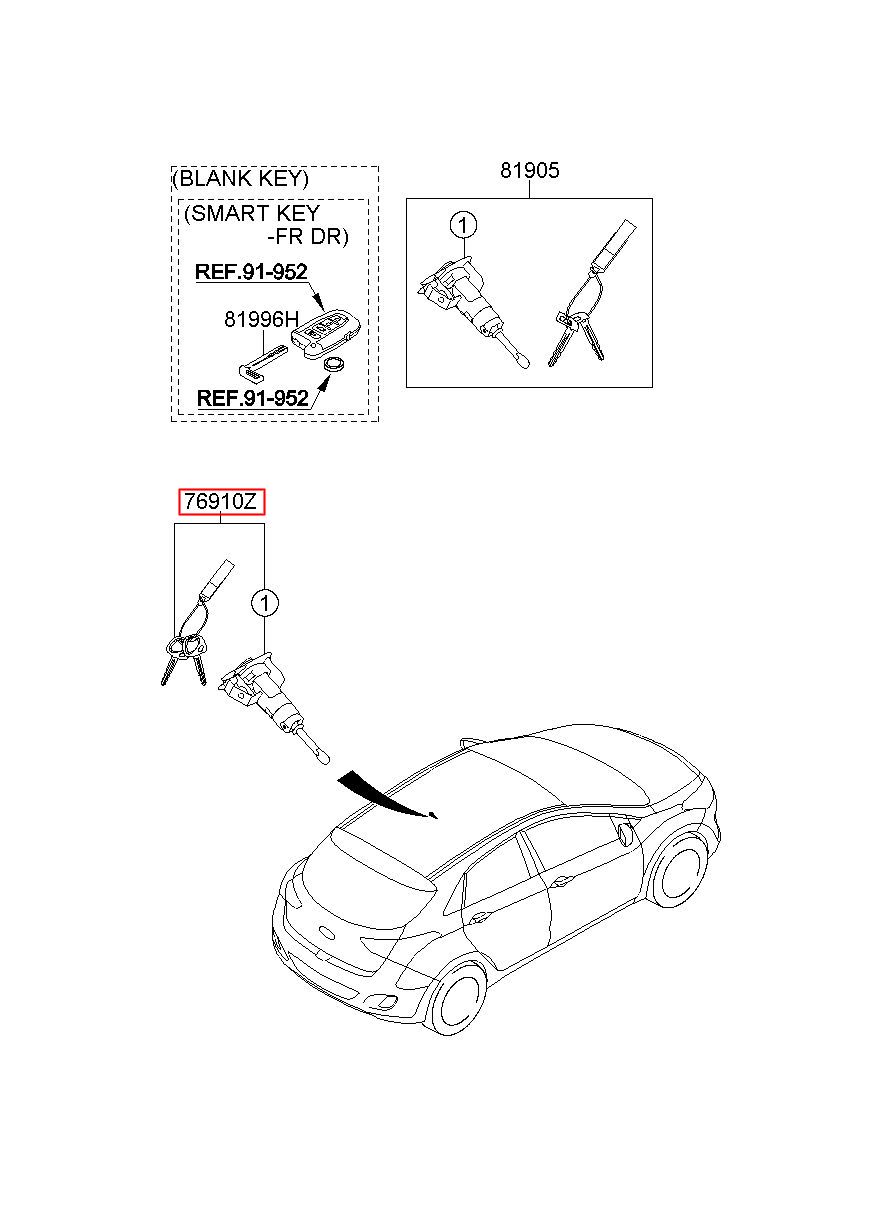 (BLANK KEY)
(SMART KEY
-FR DR)
REF.91-952
81996H
REF.91-952

81905
1

76910Z
1